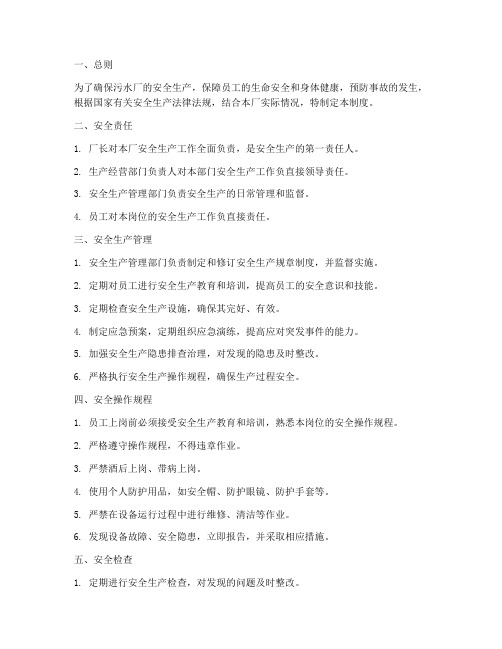 一、总则

为了确保污水厂的安全生产，保障员工的生命安全和身体健康，预防事故的发生，根据国家有关安全生产法律法规，结合本厂实际情况，特制定本制度。

二、安全责任

1. 厂长对本厂安全生产工作全面负责，是安全生产的第一责任人。

2. 生产经营部门负责人对本部门安全生产工作负直接领导责任。

3. 安全生产管理部门负责安全生产的日常管理和监督。

4. 员工对本岗位的安全生产工作负直接责任。

三、安全生产管理

1. 安全生产管理部门负责制定和修订安全生产规章制度，并监督实施。

2. 定期对员工进行安全生产教育和培训，提高员工的安全意识和技能。

3. 定期检查安全生产设施，确保其完好、有效。

4. 制定应急预案，定期组织应急演练，提高应对突发事件的能力。

5. 加强安全生产隐患排查治理，对发现的隐患及时整改。

6. 严格执行安全生产操作规程，确保生产过程安全。

四、安全操作规程

1. 员工上岗前必须接受安全生产教育和培训，熟悉本岗位的安全操作规程。

2. 严格遵守操作规程，不得违章作业。

3. 严禁酒后上岗、带病上岗。

4. 使用个人防护用品，如安全帽、防护眼镜、防护手套等。

5. 严禁在设备运行过程中进行维修、清洁等作业。

6. 发现设备故障、安全隐患，立即报告，并采取相应措施。

五、安全检查

1. 定期进行安全生产检查，对发现的问题及时整改。